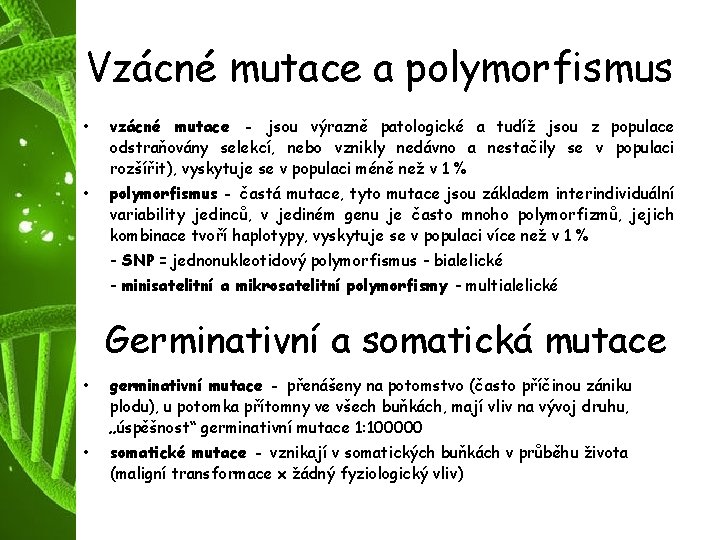 Vzácné mutace a polymorfismus

• vzácné mutace - jsou výrazně patologické a tudíž jsou z populace odstraňovány selekcí, nebo vznikly nedávno a nestačily se v populaci rozšířit), vyskytuje se v populaci méně než v 1 %

• polymorfismus - častá mutace, tyto mutace jsou základem interindividuální variability jedinců, v jediném genu je často mnoho polymorfizmů, jejich kombinace tvoří haplotypy, vyskytuje se v populaci více než v 1 %

- SNP = jednonukleotidový polymorfismus - bialelické

- minisatelitní a mikrosatelitní polymorfismy - multialelické

Germinativní a somatická mutace

• germinativní mutace - přenášeny na potomstvo (často příčinou zániku plodu), u potomka přítomny ve všech buňkách, mají vliv na vývoj druhu, „úspěšnost“ germinativní mutace 1:100000

• somatické mutace - vznikají v somatických buňkách v průběhu života (maligní transformace x žádný fyziologický vliv)